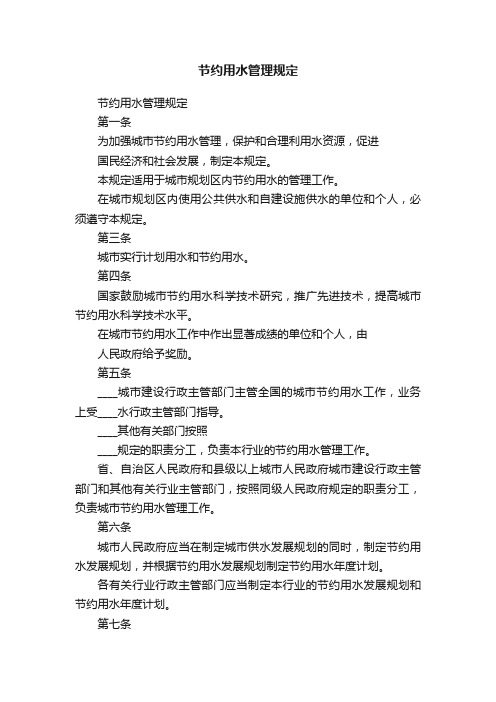 节约用水管理规定

节约用水管理规定

第一条

为加强城市节约用水管理，保护和合理利用水资源，促进

国民经济和社会发展，制定本规定。

本规定适用于城市规划区内节约用水的管理工作。

在城市规划区内使用公共供水和自建设施供水的单位和个人，必须遵守本规定。

第三条

城市实行计划用水和节约用水。

第四条

国家鼓励城市节约用水科学技术研究，推广先进技术，提高城市节约用水科学技术水平。

在城市节约用水工作中作出显著成绩的单位和个人，由

人民政府给予奖励。

第五条

____城市建设行政主管部门主管全国的城市节约用水工作，业务上受____水行政主管部门指导。

____其他有关部门按照

____规定的职责分工，负责本行业的节约用水管理工作。

省、自治区人民政府和县级以上城市人民政府城市建设行政主管部门和其他有关行业主管部门，按照同级人民政府规定的职责分工，负责城市节约用水管理工作。

第六条

城市人民政府应当在制定城市供水发展规划的同时，制定节约用水发展规划，并根据节约用水发展规划制定节约用水年度计划。

各有关行业行政主管部门应当制定本行业的节约用水发展规划和节约用水年度计划。

第七条